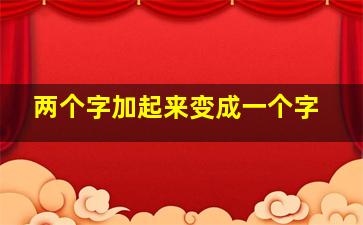 两个字加起来变成一个字